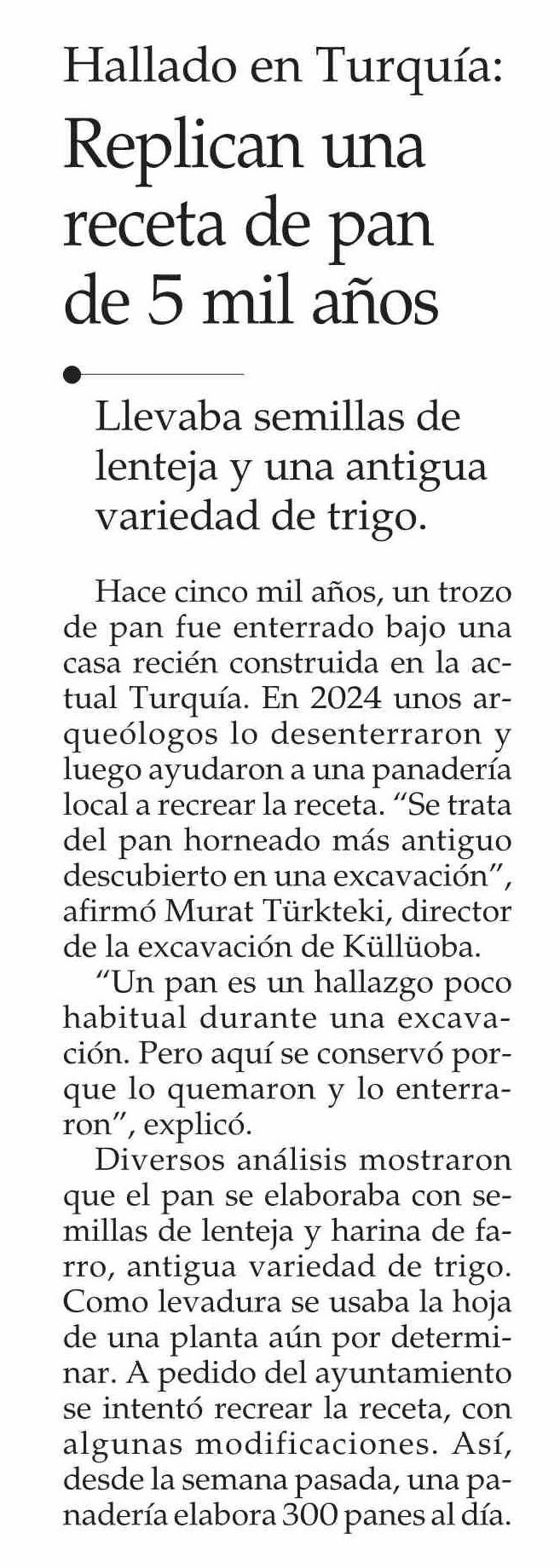 Hallado en Turquía:
Replican una receta de pan de 5 mil años

Llevaba semillas de lenteja y una antigua variedad de trigo.

Hace cinco mil años, un trozo de pan fue enterrado bajo una casa recién construida en la actual Turquía. En 2024 unos arqueólogos lo desenterraron y luego ayudaron a una panadería local a recrear la receta. “Se trata del pan horneado más antiguo descubierto en una excavación”, afirmó Murat Türkteki, director de la excavación de Küllüoba.

“Un pan es un hallazgo poco habitual durante una excavación. Pero aquí se conservó porque lo quemaron y lo enterraron”, explicó.

Diversos análisis mostraron que el pan se elaboraba con semillas de lenteja y harina de farro, antigua variedad de trigo. Como levadura se usaba la hoja de una planta aún por determinar. A pedido del ayuntamiento se intentó recrear la receta, con algunas modificaciones. Así, desde la semana pasada, una panadería elabora 300 panes al día.